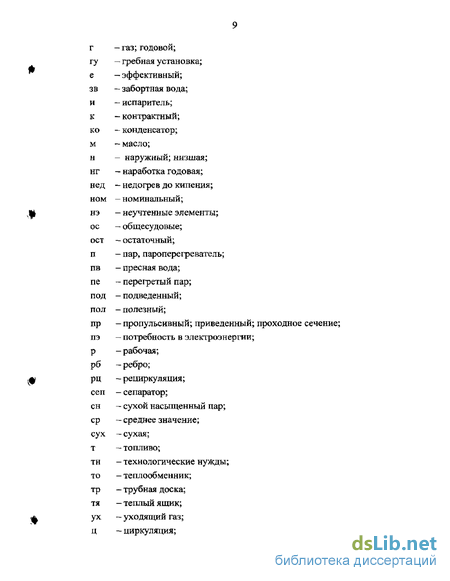 9

г – газ; годовой;
гу – гребная установка;
е – эффективный;
зв – забортная вода;
и – испаритель;
к – контрактный;
ко – конденсатор;
м – масло;
н – наружный; низшая;
нг – наработка годовая;
нед – недогрев до кипения;
ном – номинальный;
нэ – неучтенные элементы;
ос – общесудовые;
ост – остаточный;
п – пар, пароперегреватель;
пв – пресная вода;
пе – перегретый пар;
под – подведенный;
пол – полезный;
пр – пропульсивный; приведенный; проходное сечение;
пэ – потребность в электроэнергии;
р – рабочая;
рб – ребро;
рц – рециркуляция;
сеп – сепаратор;
сн – сухой насыщенный пар;
ср – среднее значение;
сух – сухая;
т – топливо;
тн – технологические нужды;
то – теплообменник;
тр – трубная доска;
тя – теплый ящик;
ух – уходящий газ;
ц – циркуляция;

dsLib.net
библиотека диссертаций